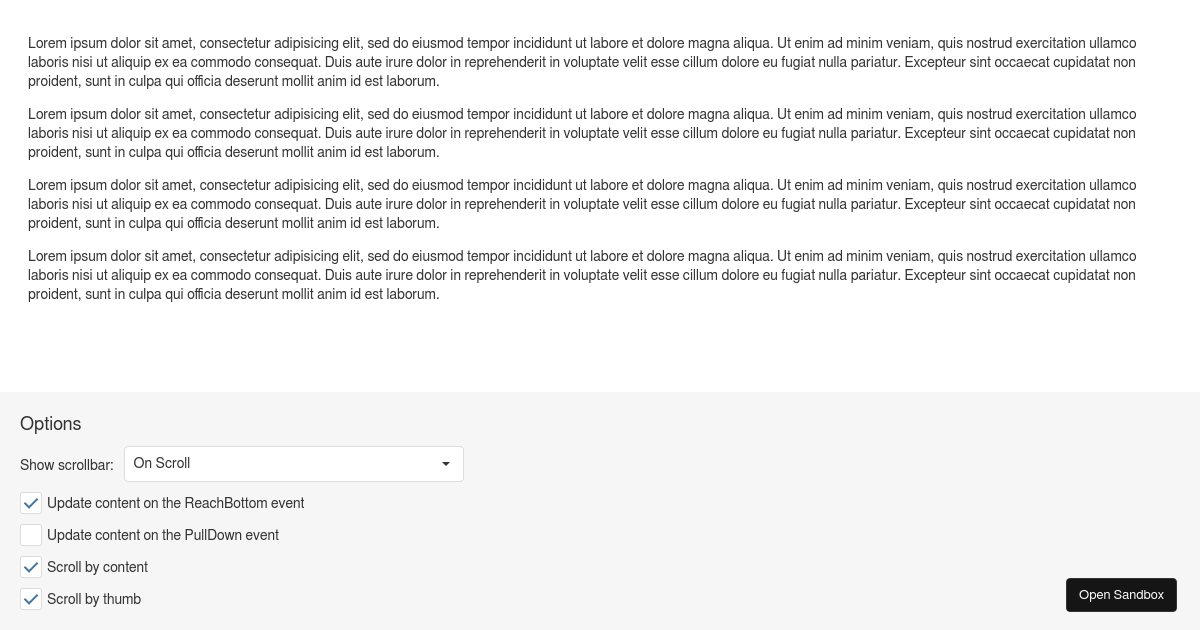 Lorem ipsum dolor sit amet, consectetur adipisicing elit, sed do eiusmod tempor incididunt ut labore et dolore magna aliqua. Ut enim ad minim veniam, quis nostrud exercitation ullamco laboris nisi ut aliquip ex ea commodo consequat. Duis aute irure dolor in reprehenderit in voluptate velit esse cillum dolore eu fugiat nulla pariatur. Excepteur sint occaecat cupidatat non proident, sunt in culpa qui officia deserunt mollit anim id est laborum.

Lorem ipsum dolor sit amet, consectetur adipisicing elit, sed do eiusmod tempor incididunt ut labore et dolore magna aliqua. Ut enim ad minim veniam, quis nostrud exercitation ullamco laboris nisi ut aliquip ex ea commodo consequat. Duis aute irure dolor in reprehenderit in voluptate velit esse cillum dolore eu fugiat nulla pariatur. Excepteur sint occaecat cupidatat non proident, sunt in culpa qui officia deserunt mollit anim id est laborum.

Lorem ipsum dolor sit amet, consectetur adipisicing elit, sed do eiusmod tempor incididunt ut labore et dolore magna aliqua. Ut enim ad minim veniam, quis nostrud exercitation ullamco laboris nisi ut aliquip ex ea commodo consequat. Duis aute irure dolor in reprehenderit in voluptate velit esse cillum dolore eu fugiat nulla pariatur. Excepteur sint occaecat cupidatat non proident, sunt in culpa qui officia deserunt mollit anim id est laborum.

Lorem ipsum dolor sit amet, consectetur adipisicing elit, sed do eiusmod tempor incididunt ut labore et dolore magna aliqua. Ut enim ad minim veniam, quis nostrud exercitation ullamco laboris nisi ut aliquip ex ea commodo consequat. Duis aute irure dolor in reprehenderit in voluptate velit esse cillum dolore eu fugiat nulla pariatur. Excepteur sint occaecat cupidatat non proident, sunt in culpa qui officia deserunt mollit anim id est laborum.

Options

Show scrollbar: On Scroll

Update content on the ReachBottom event

Update content on the PullDown event

Scroll by content

Scroll by thumb

Open Sandbox